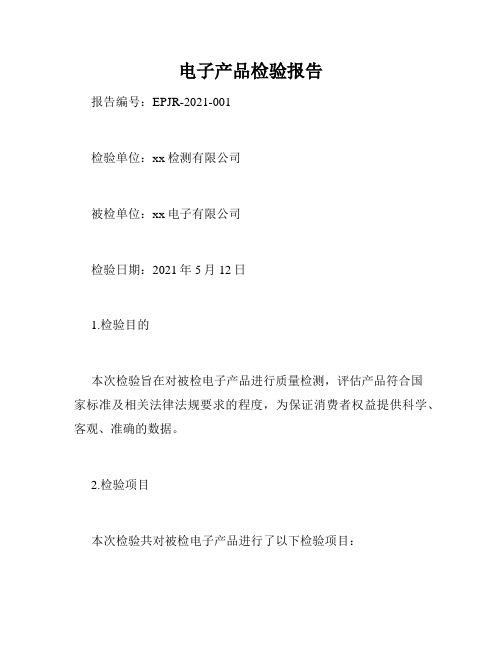 电子产品检验报告

报告编号：EPJR-2021-001

检验单位：xx 检测有限公司

被检单位：xx 电子有限公司

检验日期：2021 年 5 月 12 日

1.检验目的

本次检验旨在对被检电子产品进行质量检测，评估产品符合国家标准及相关法律法规要求的程度，为保证消费者权益提供科学、客观、准确的数据。

2.检验项目

本次检验共对被检电子产品进行了以下检验项目：